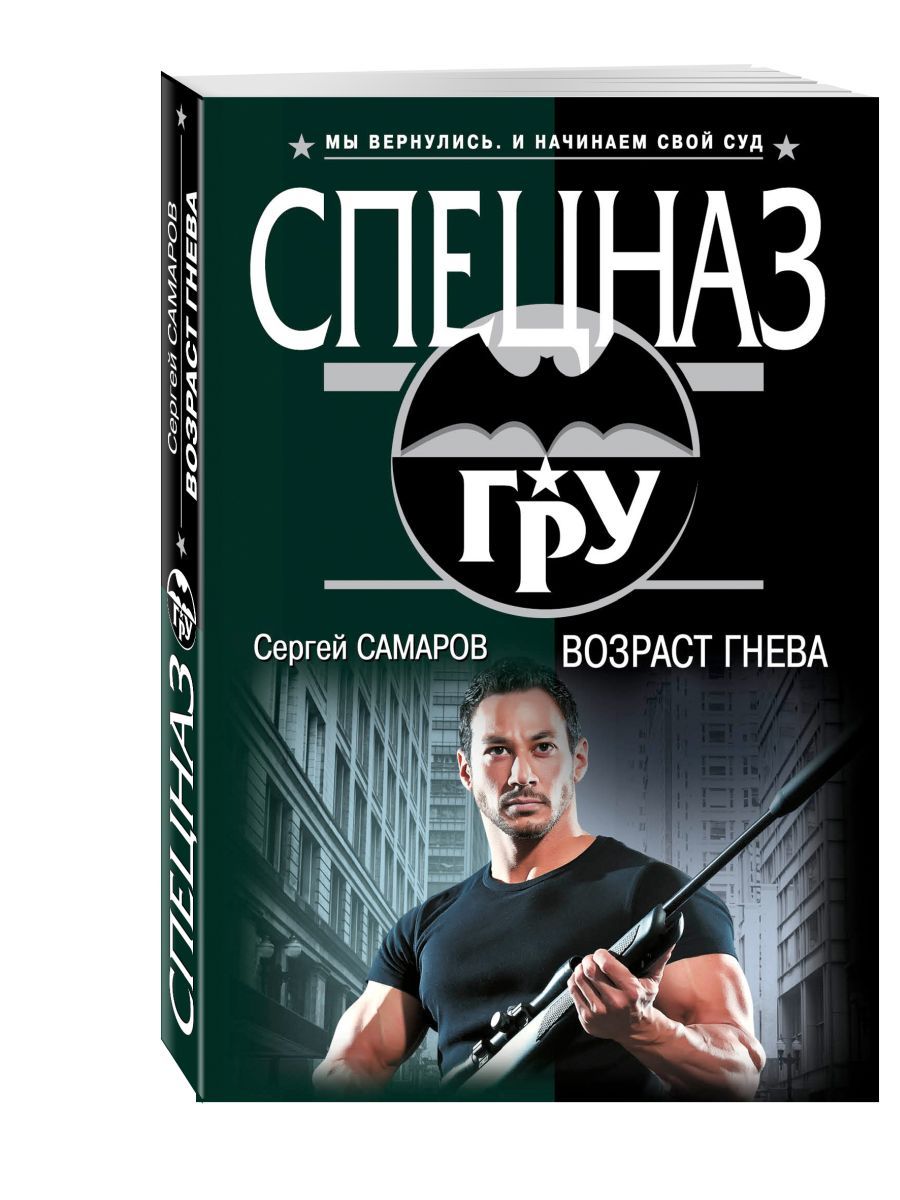 МЫ ВЕРНУЛИСЬ. И НАЧИНАЕМ СВОЙ СУД

СПЕЦНАЗ

ГРУ

Сергей САМАРОВ

ВОЗРАСТ ГНЕВА

Сергей САМАРОВ

ВОЗРАСТ ГНЕВА

ГРУ

СПЕЦНАЗ